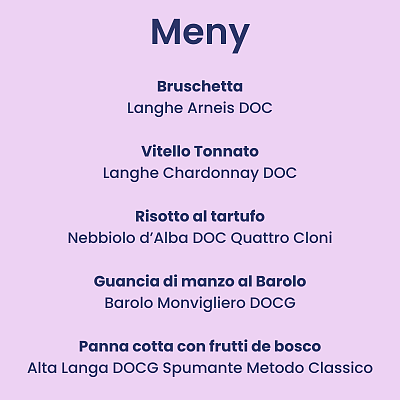 Meny

Bruschetta
Langhe Arneis DOC

Vitello Tonnato
Langhe Chardonnay DOC

Risotto al tartufo
Nebbiolo d'Alba DOC Quattro Cloni

Guancia di manzo al Barolo
Barolo Monvigliero DOCG

Panna cotta con frutti de bosco
Alta Langa DOCG Spumante Metodo Classico